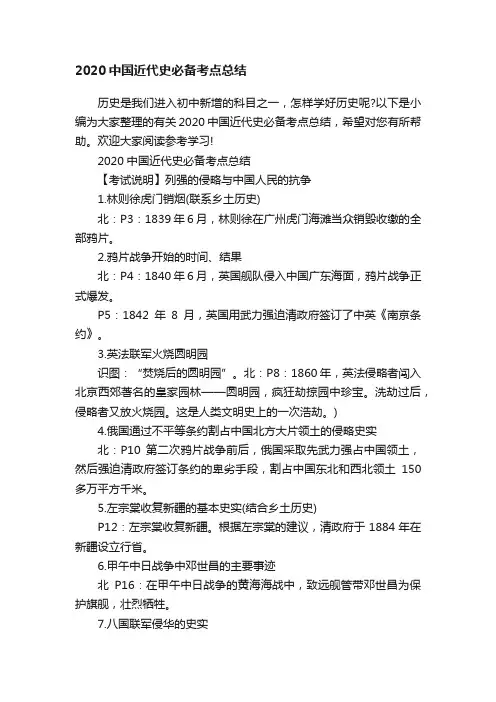 2020 中国近代史必备考点总结

历史是我们进入初中新增的科目之一，怎样学好历史呢?以下是小编为大家整理的有关 2020 中国近代史必备考点总结，希望对您有所帮助。欢迎大家阅读参考学习!

2020 中国近代史必备考点总结

【考试说明】列强的侵略与中国人民的抗争

1.林则徐虎门销烟(联系乡土历史)

北：P3：1839 年 6 月，林则徐在广州虎门海滩当众销毁收缴的全部鸦片。

2.鸦片战争开始的时间、结果

北：P4：1840 年 6 月，英国舰队侵入中国广东海面，鸦片战争正式爆发。

P5：1842 年 8 月，英国用武力强迫清政府签订了中英《南京条约》。

3.英法联军火烧圆明园

识图：“焚烧后的圆明园”。北：P8：1860 年，英法侵略者闯入北京西郊著名的皇家园林——圆明园，疯狂劫掠园中珍宝。洗劫过后，侵略者又放火烧园。这是人类文明史上的一次浩劫。)

4.俄国通过不平等条约割占中国北方大片领土的侵略史实

北：P10 第二次鸦片战争前后，俄国采取先武力强占中国领土，然后强迫清政府签订条约的卑劣手段，割占中国东北和西北领土 150 多万平方千米。

5.左宗棠收复新疆的基本史实(结合乡土历史)

P12：左宗棠收复新疆。根据左宗棠的建议，清政府于 1884 年在新疆设立行省。

6.甲午中日战争中邓世昌的主要事迹

北 P16：在甲午中日战争的黄海海战中，致远舰管带邓世昌为保护旗舰，壮烈牺牲。

7.八国联军侵华的史实